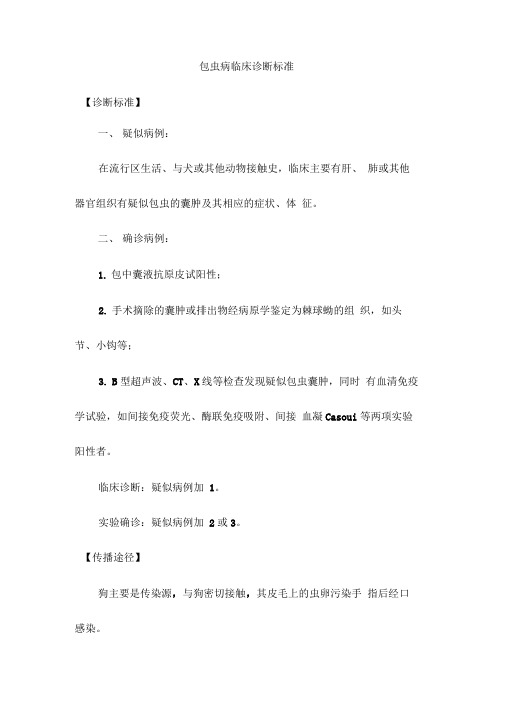 包虫病临床诊断标准

【诊断标准】

一、 疑似病例：

在流行区生活、与犬或其他动物接触史，临床主要有肝、 肺或其他器官组织有疑似包虫的囊肿及其相应的症状、体 征。

二、 确诊病例：

1. 包中囊液抗原皮试阳性；

2. 手术摘除的囊肿或排出物经病原学鉴定为棘球蚴的组 织，如头节、小钩等；

3. B 型超声波、CT、X 线等检查发现疑似包虫囊肿，同时 有血清免疫学试验，如间接免疫荧光、酶联免疫吸附、间接 血凝 Casoui 等两项实验阳性者。

临床诊断：疑似病例加 1。

实验确诊：疑似病例加 2 或 3。

【传播途径】

狗主要是传染源，与狗密切接触，其皮毛上的虫卵污染手 指后经口感染。